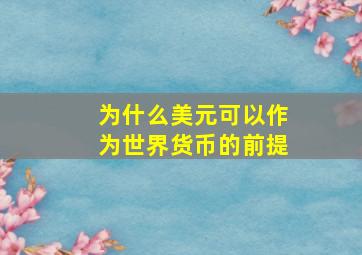 为什么美元可以作为世界货币的前提